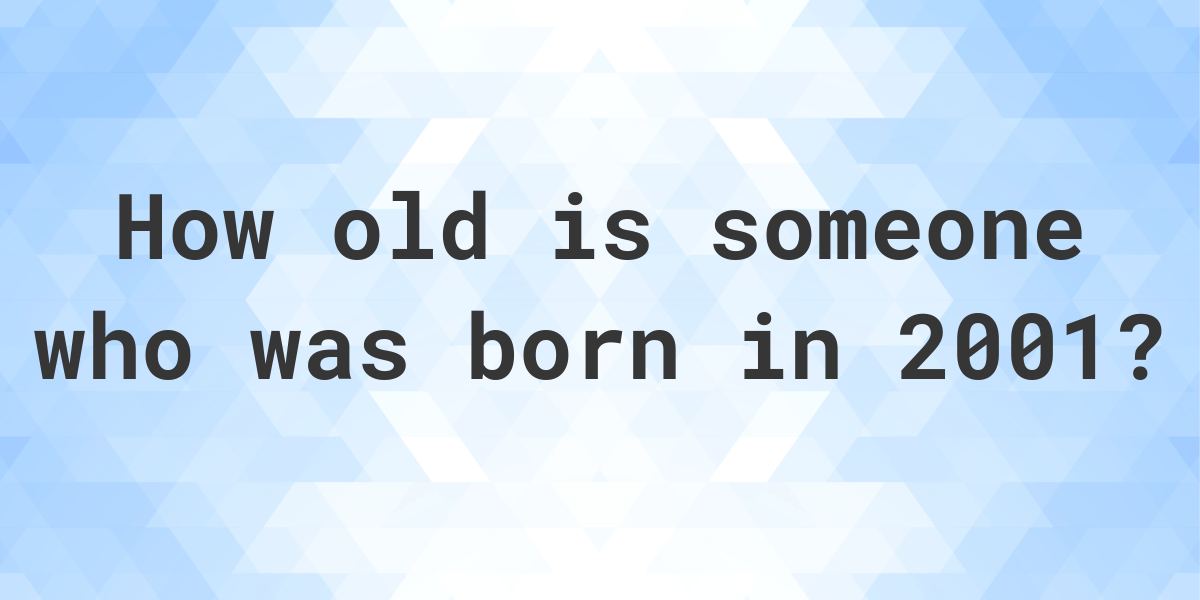 How old is someone who was born in 2001?